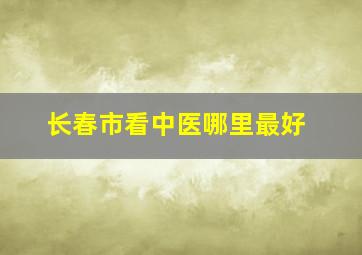 长春市看中医哪里最好